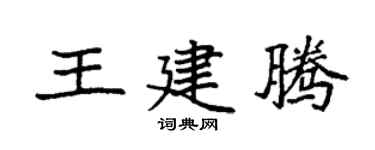 王建腾

词典网